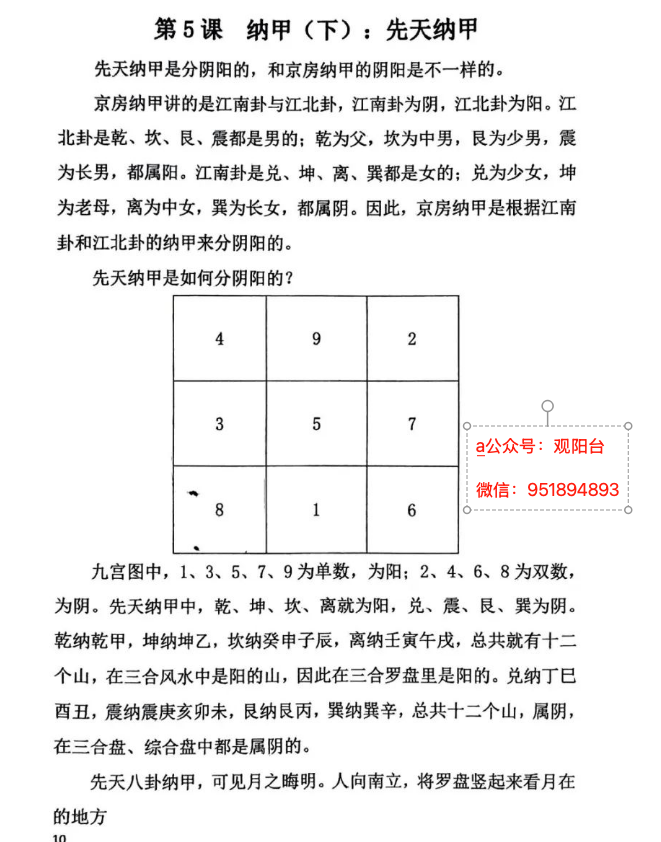 第5课　纳甲（下）：先天纳甲

先天纳甲是分阴阳的，和京房纳甲的阴阳是不一样的。

京房纳甲讲的是江南卦与江北卦，江南卦为阴，江北卦为阳。江北卦是乾、坎、艮、震都是男的；乾为父，坎为中男，艮为少男，震为长男，都属阳。江南卦是兑、坤、离、巽都是女的；兑为少女，坤为老母，离为中女，巽为长女，都属阴。因此，京房纳甲是根据江南卦和江北卦的纳甲来分阴阳的。

先天纳甲是如何分阴阳的？

| 4 | 9 | 2 |
|---|---|---|
| 3 | 5 | 7 |
| 8 | 1 | 6 |

a公众号：观阳台
微信：951894893

九宫图中，1、3、5、7、9为单数，为阳；2、4、6、8为双数，为阴。先天纳甲中，乾、坤、坎、离就为阳，兑、震、艮、巽为阴。乾纳乾甲，坤纳坤乙，坎纳癸申子辰，离纳壬寅午戌，总共就有十二个山，在三合风水中是阳的山，因此在三合罗盘里是阳的。兑纳丁巳酉丑，震纳震庚亥卯未，艮纳艮丙，巽纳巽辛，总共十二个山，属阴，在三合盘、综合盘中都是属阴的。

先天八卦纳甲，可见月之晦明。人向南立，将罗盘竖起来看月在的地方

10